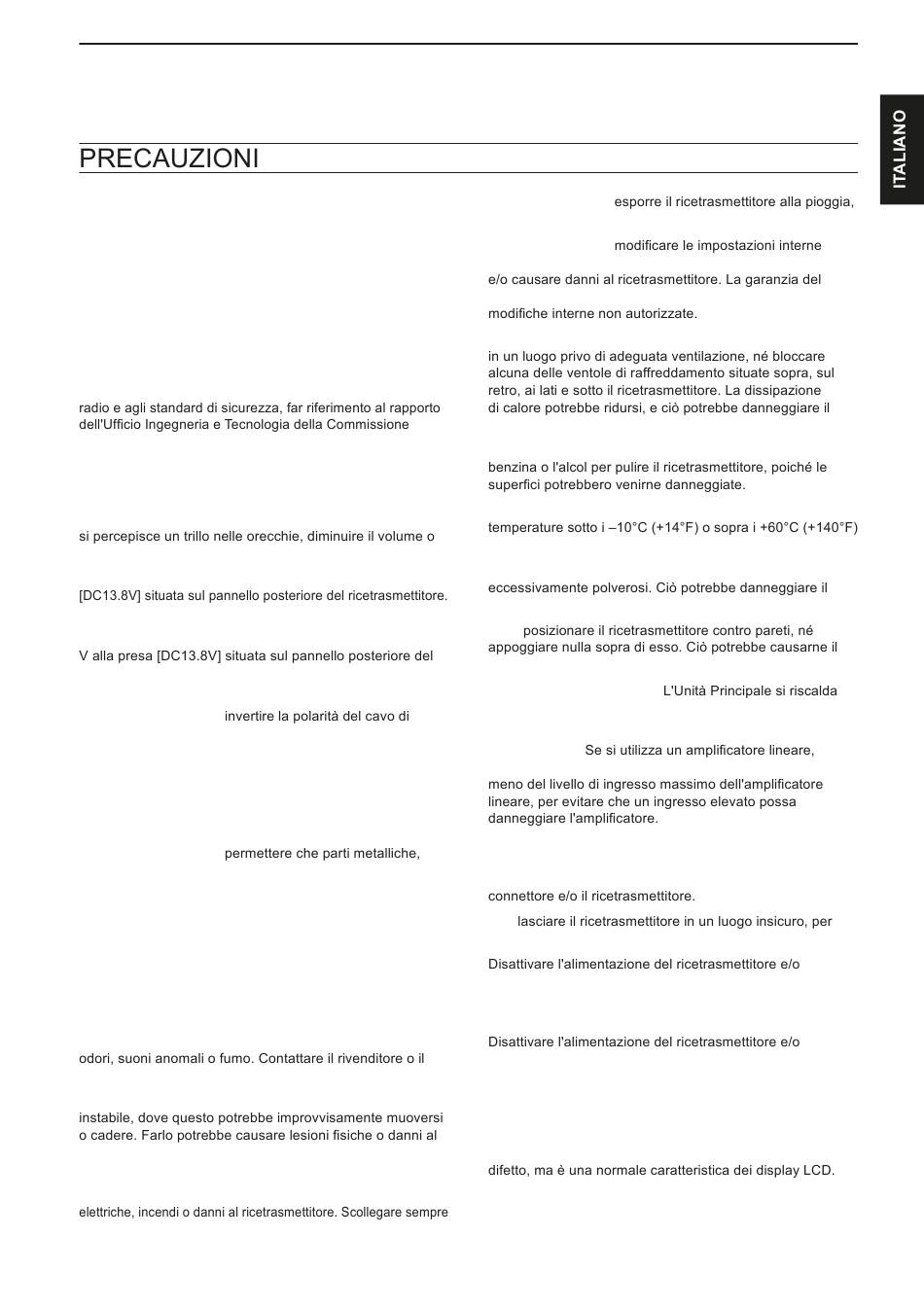 ITALIANO

PRECAUZIONI

radio e agli standard di sicurezza, far riferimento al rapporto dell'Ufficio Ingegneria e Tecnologia della Commissione

si percepisce un trillo nelle orecchie, diminuire il volume o

[DC13.8V] situata sul pannello posteriore del ricetrasmettitore.

V alla presa [DC13.8V] situata sul pannello posteriore del

invertire la polarità del cavo di

permettere che parti metalliche,

odori, suoni anomali o fumo. Contattare il rivenditore o il

instabile, dove questo potrebbe improvvisamente muoversi o cadere. Farlo potrebbe causare lesioni fisiche o danni al

elettriche, incendi o danni al ricetrasmettitore. Scollegare sempre

esporre il ricetrasmettitore alla pioggia,

modificare le impostazioni interne

e/o causare danni al ricetrasmettitore. La garanzia del

modifiche interne non autorizzate.

in un luogo privo di adeguata ventilazione, né bloccare alcuna delle ventole di raffreddamento situate sopra, sul retro, ai lati e sotto il ricetrasmettitore. La dissipazione di calore potrebbe ridursi, e ciò potrebbe danneggiare il

benzina o l'alcol per pulire il ricetrasmettitore, poiché le superfici potrebbero venirne danneggiate.

temperature sotto i –10°C (+14°F) o sopra i +60°C (+140°F)

eccessivamente polverosi. Ciò potrebbe danneggiare il

posizionare il ricetrasmettitore contro pareti, né appoggiare nulla sopra di esso. Ciò potrebbe causarne il

L'Unità Principale si riscalda

Se si utilizza un amplificatore lineare,

meno del livello di ingresso massimo dell'amplificatore lineare, per evitare che un ingresso elevato possa danneggiare l'amplificatore.

connettore e/o il ricetrasmettitore.

lasciare il ricetrasmettitore in un luogo insicuro, per

Disattivare l'alimentazione del ricetrasmettitore e/o

Disattivare l'alimentazione del ricetrasmettitore e/o

difetto, ma è una normale caratteristica dei display LCD.